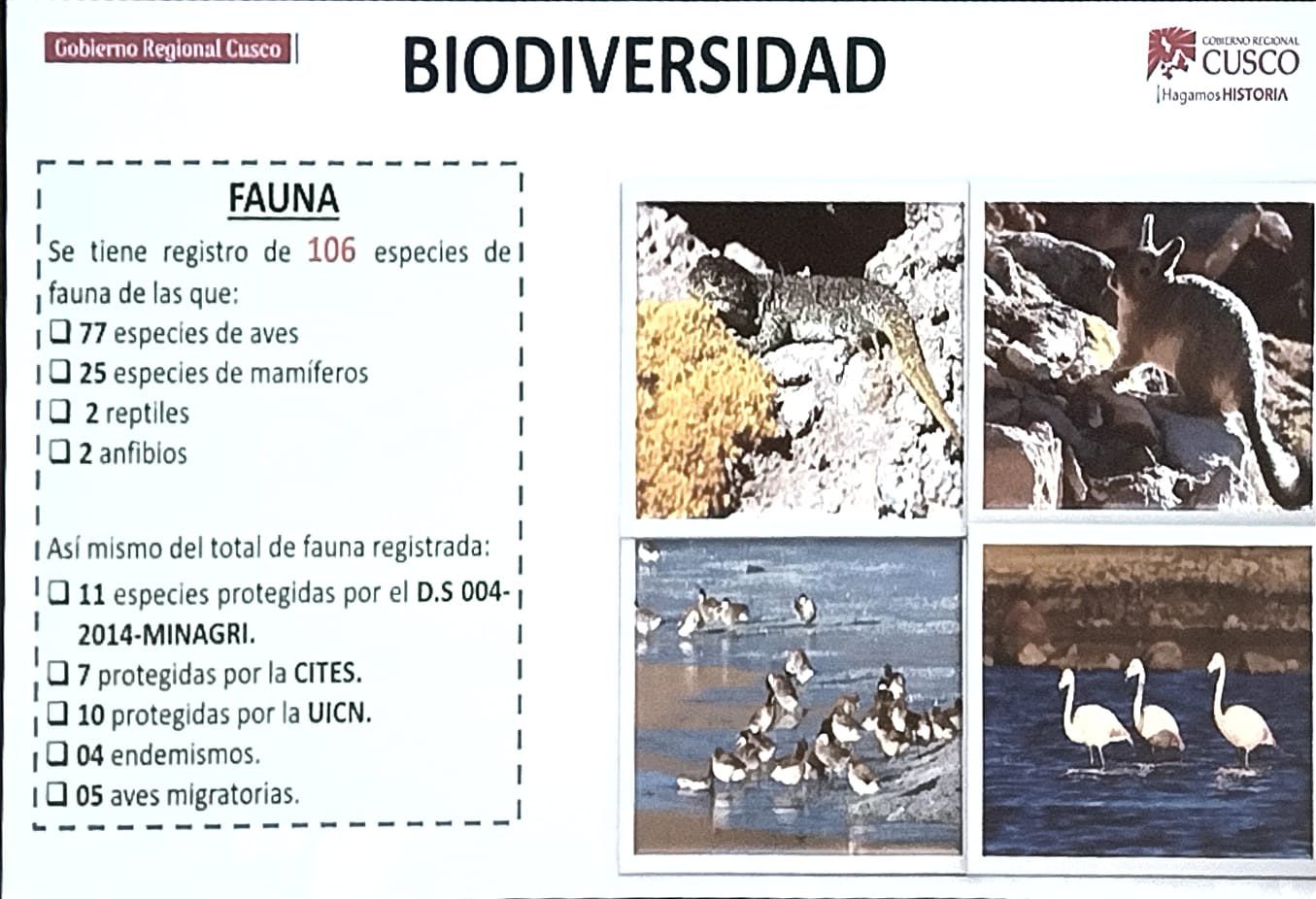 Gobierno Regional Cusco

BIODIVERSIDAD

GOBIERNO REGIONAL
CUSCO
Hagamos HISTORIA

FAUNA

Se tiene registro de 106 especies de fauna de las que:

☐ 77 especies de aves
☐ 25 especies de mamíferos
☐ 2 reptiles
☐ 2 anfibios

Así mismo del total de fauna registrada:

☐ 11 especies protegidas por el D.S 004-2014-MINAGRI.
☐ 7 protegidas por la CITES.
☐ 10 protegidas por la UICN.
☐ 04 endemismos.
☐ 05 aves migratorias.